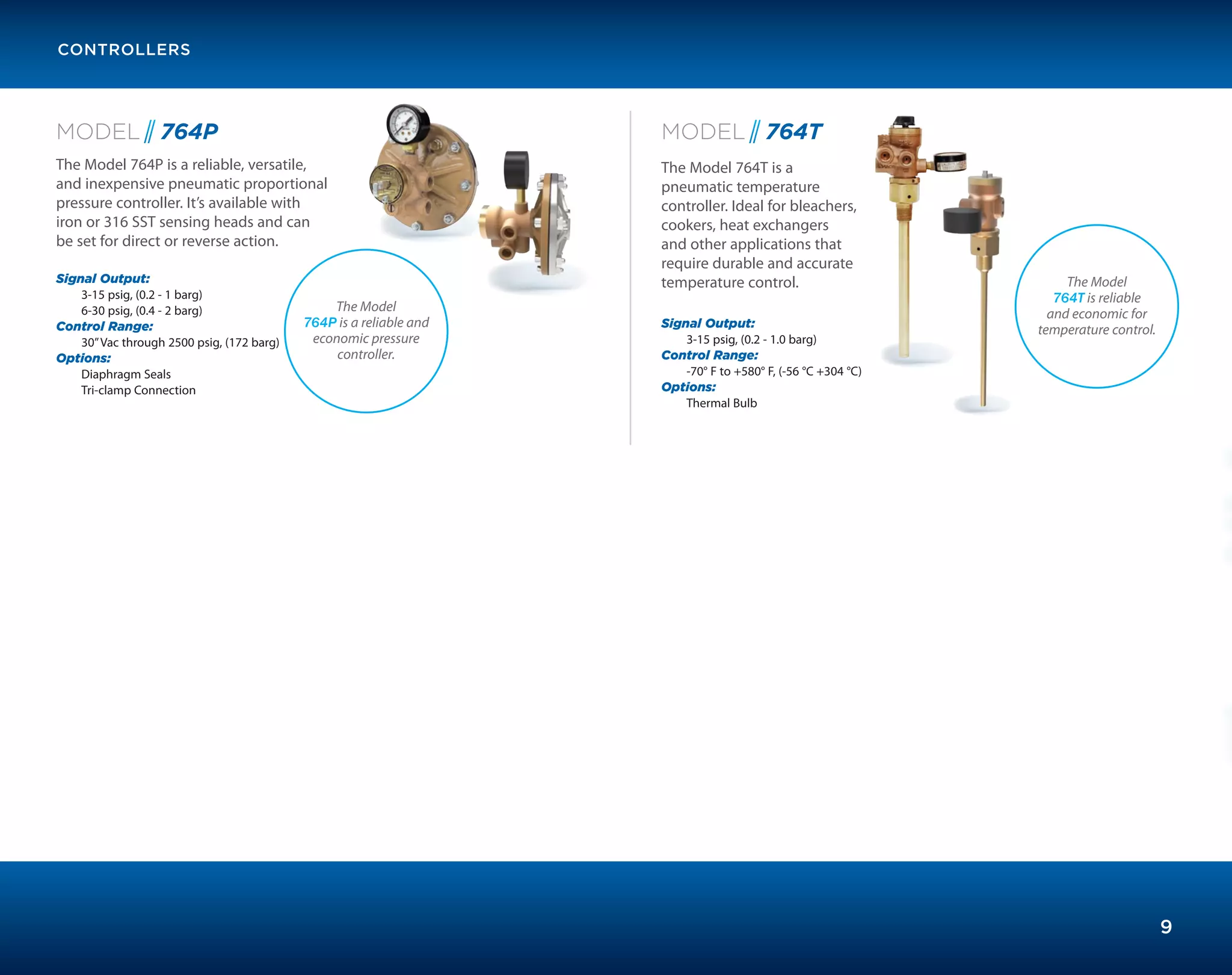 CONTROLLERS

MODEL // 764P

The Model 764P is a reliable, versatile, and inexpensive pneumatic proportional pressure controller. It's available with iron or 316 SST sensing heads and can be set for direct or reverse action.

Signal Output:
3-15 psig, (0.2 - 1 barg)
6-30 psig, (0.4 - 2 barg)
Control Range:
30" Vac through 2500 psig, (172 barg)
Options:
Diaphragm Seals
Tri-clamp Connection

The Model 764P is a reliable and economic pressure controller.

MODEL // 764T

The Model 764T is a pneumatic temperature controller. Ideal for bleachers, cookers, heat exchangers and other applications that require durable and accurate temperature control.

Signal Output:
3-15 psig, (0.2 - 1.0 barg)
Control Range:
-70° F to +580° F, (-56 °C +304 °C)
Options:
Thermal Bulb

The Model 764T is reliable and economic for temperature control.

9